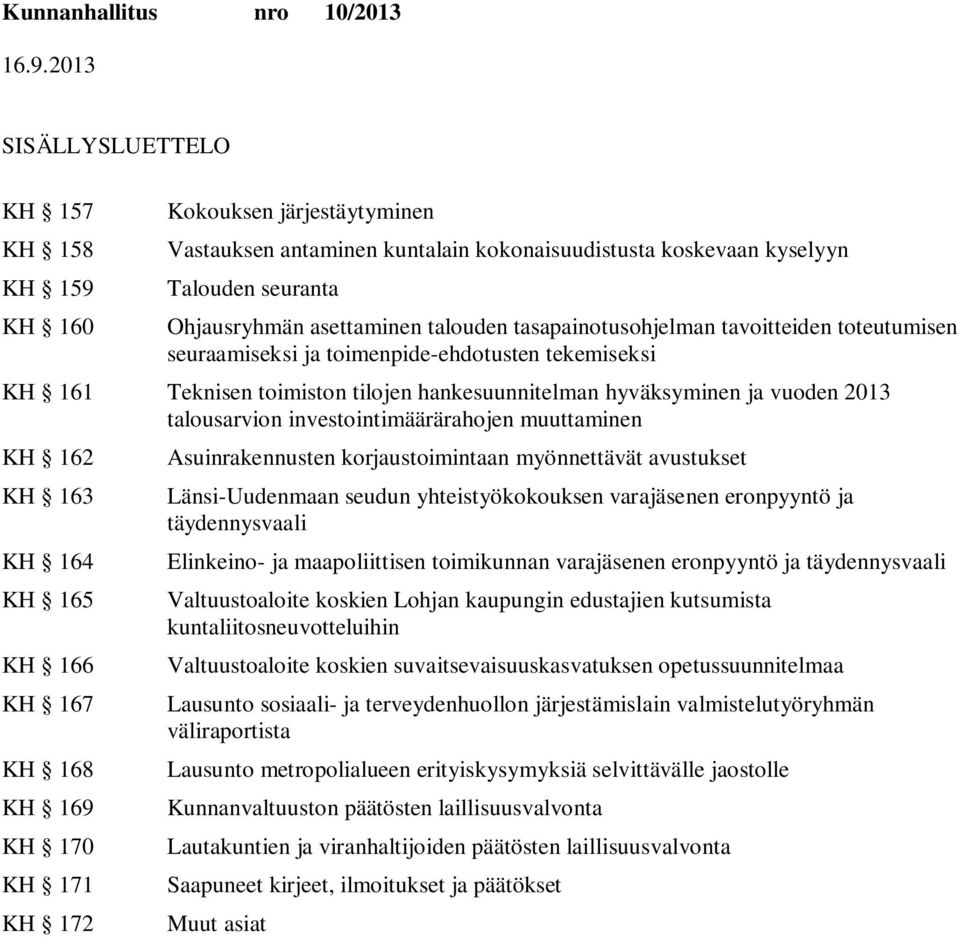 Kunnanhallitus nro 10/2013

16.9.2013

SISÄLLYSLUETTELO

KH § 157 Kokouksen järjestäytyminen

KH § 158 Vastauksen antaminen kuntalain kokonaisuudistusta koskevaan kyselyyn

KH § 159 Talouden seuranta

KH § 160 Ohjausryhmän asettaminen talouden tasapainotusohjelman tavoitteiden toteutumisen seuraamiseksi ja toimenpide-ehdotusten tekemiseksi

KH § 161 Teknisen toimiston tilojen hankesuunnitelman hyväksyminen ja vuoden 2013 talousarvion investointimäärärahojen muuttaminen

KH § 162 Asuinrakennusten korjaustoimintaan myönnettävät avustukset

KH § 163 Länsi-Uudenmaan seudun yhteistyökokouksen varajäsenen eronpyyntö ja täydennysvaali

KH § 164 Elinkeino- ja maapoliittisen toimikunnan varajäsenen eronpyyntö ja täydennysvaali

KH § 165 Valtuustoaloite koskien Lohjan kaupungin edustajien kutsumista kuntaliitosneuvotteluihin

KH § 166 Valtuustoaloite koskien suvaitsevaisuuskasvatuksen opetussuunnitelmaa

KH § 167 Lausunto sosiaali- ja terveydenhuollon järjestämislain valmistelutyöryhmän väliraportista

KH § 168 Lausunto metropolialueen erityiskysymyksiä selvittävälle jaostolle

KH § 169 Kunnanvaltuuston päätösten laillisuusvalvonta

KH § 170 Lautakuntien ja viranhaltijoiden päätösten laillisuusvalvonta

KH § 171 Saapuneet kirjeet, ilmoitukset ja päätökset

KH § 172 Muut asiat